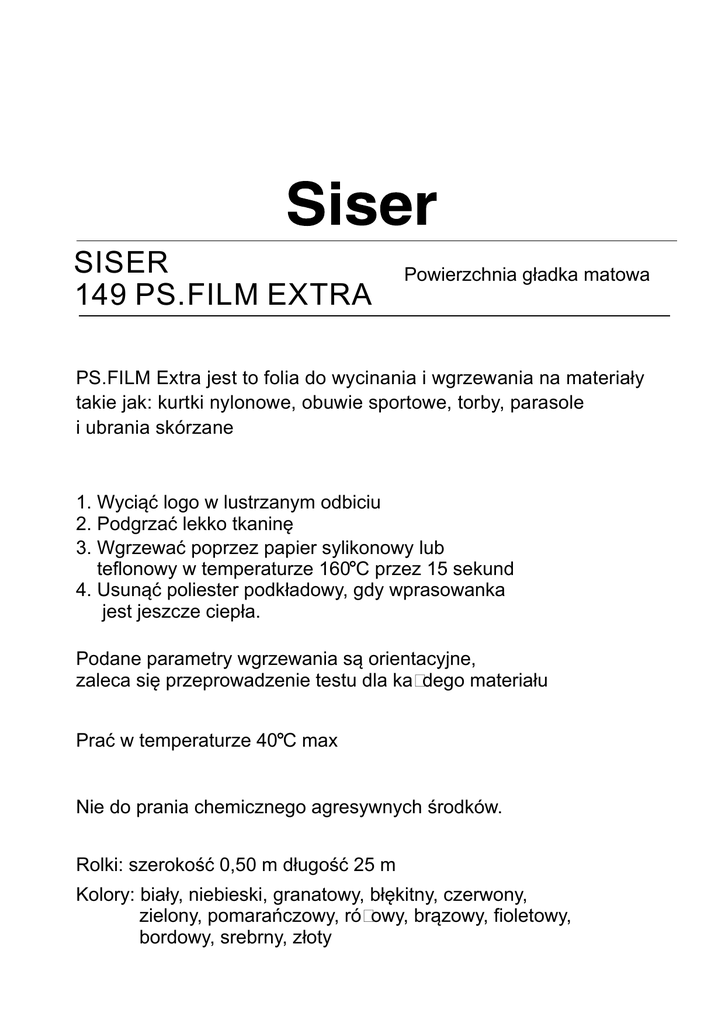 Siser

SISER
149 PS.FILM EXTRA

Powierzchnia gładka matowa

PS.FILM Extra jest to folia do wycinania i wgrzewania na materiały takie jak: kurtki nylonowe, obuwie sportowe, torby, parasole i ubrania skórzane

1. Wyciąć logo w lustrzanym odbiciu
2. Podgrzać lekko tkaninę
3. Wgrzewać poprzez papier sylikonowy lub teflonowy w temperaturze 160°C przez 15 sekund
4. Usunąć poliester podkładowy, gdy wprasowanka jest jeszcze ciepła.

Podane parametry wgrzewania są orientacyjne, zaleca się przeprowadzenie testu dla ka□dego materiału

Prać w temperaturze 40°C max

Nie do prania chemicznego agresywnych środków.

Rolki: szerokość 0,50 m długość 25 m

Kolory: biały, niebieski, granatowy, błękitny, czerwony, zielony, pomarańczowy, ró□owy, brązowy, fioletowy, bordowy, srebrny, złoty